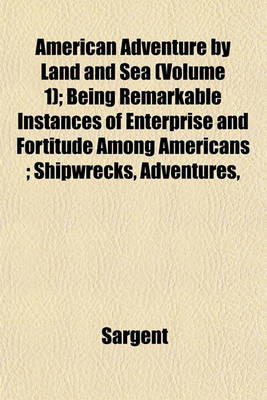 American Adventure by Land and Sea (Volume 1); Being Remarkable Instances of Enterprise and Fortitude Among Americans ; Shipwrecks, Adventures,

Sargent